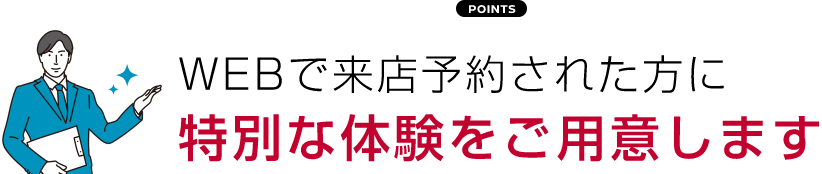 POINTS

WEBで来店予約された方に
特別な体験をご用意します